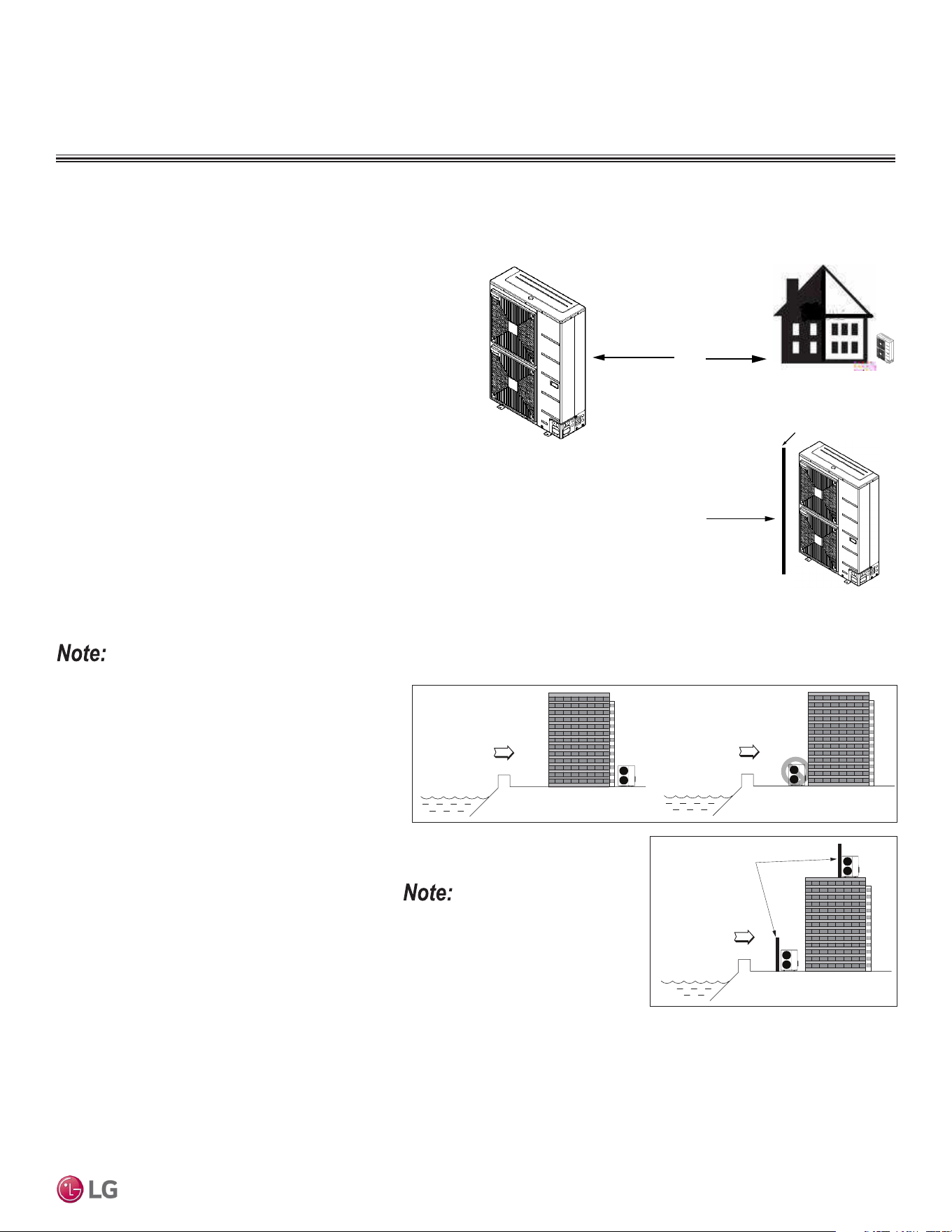 Note:

Note:

LG